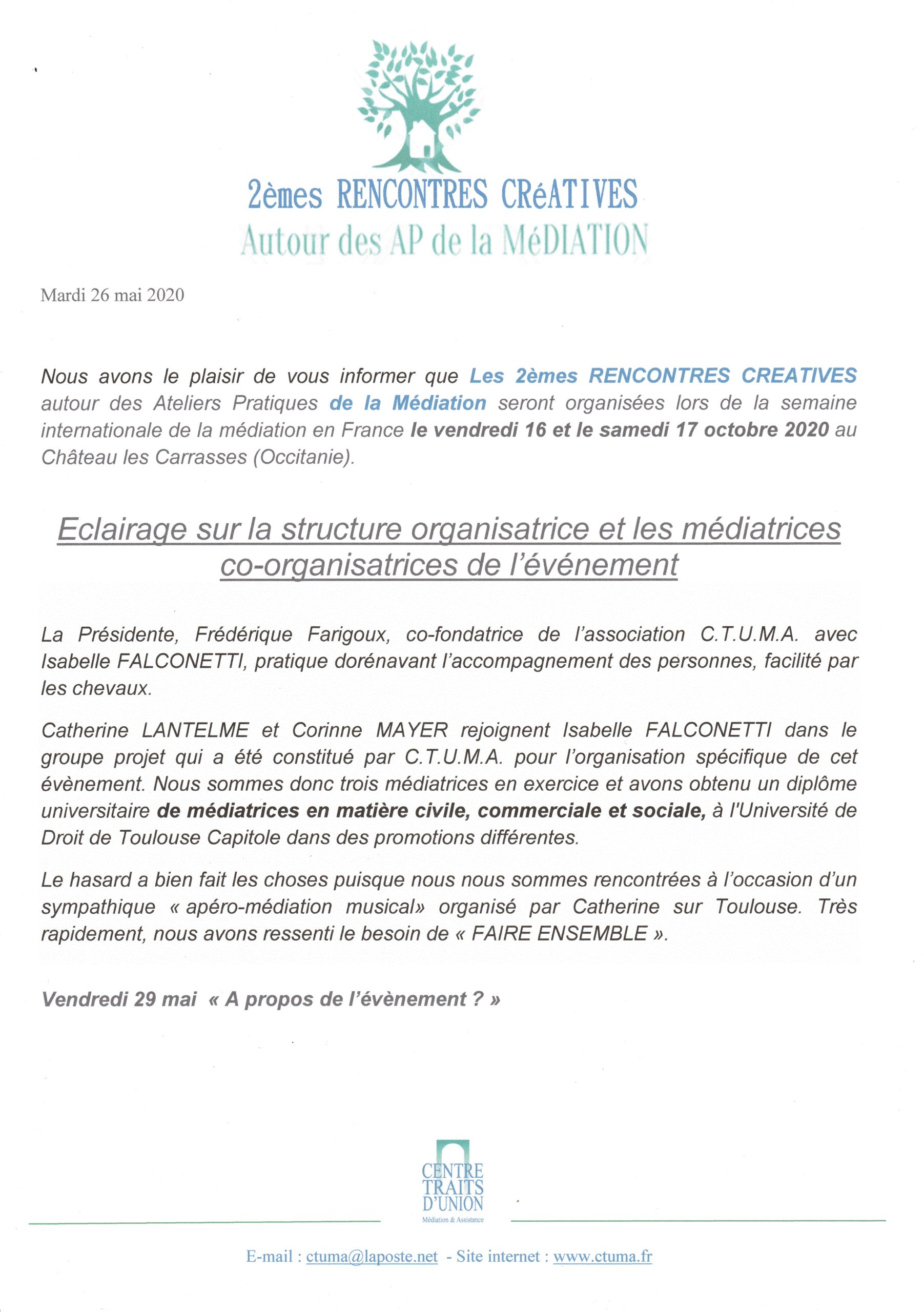 2èmes RENCONTRES CRéATIVES
Autour des AP de la MéDIATION

Mardi 26 mai 2020

Nous avons le plaisir de vous informer que Les 2èmes RENCONTRES CREATIVES autour des Ateliers Pratiques de la Médiation seront organisées lors de la semaine internationale de la médiation en France le vendredi 16 et le samedi 17 octobre 2020 au Château les Carrasses (Occitanie).

Eclairage sur la structure organisatrice et les médiatrices co-organisatrices de l'événement

La Présidente, Frédérique Farigoux, co-fondatrice de l'association C.T.U.M.A. avec Isabelle FALCONETTI, pratique dorénavant l'accompagnement des personnes, facilité par les chevaux.

Catherine LANTELME et Corinne MAYER rejoignent Isabelle FALCONETTI dans le groupe projet qui a été constitué par C.T.U.M.A. pour l'organisation spécifique de cet évènement. Nous sommes donc trois médiatrices en exercice et avons obtenu un diplôme universitaire de médiatrices en matière civile, commerciale et sociale, à l'Université de Droit de Toulouse Capitole dans des promotions différentes.

Le hasard a bien fait les choses puisque nous nous sommes rencontrées à l'occasion d'un sympathique « apéro-médiation musical» organisé par Catherine sur Toulouse. Très rapidement, nous avons ressenti le besoin de « FAIRE ENSEMBLE ».

Vendredi 29 mai « A propos de l'évènement ? »

CENTRE TRAITS D'UNION
Médiation & Assistance

E-mail : ctuma@laposte.net - Site internet : www.ctuma.fr